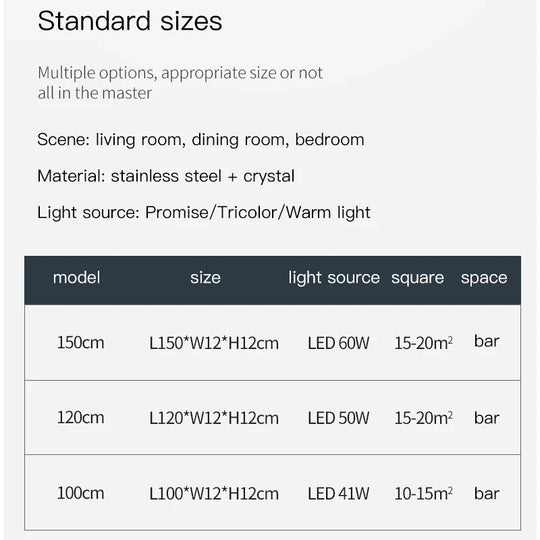 Standard sizes

Multiple options, appropriate size or not all in the master

Scene: living room, dining room, bedroom

Material: stainless steel + crystal

Light source: Promise/Tricolor/Warm light

| model | size | light source | square | space |
|---|---|---|---|---|
| 150cm | L150*W12*H12cm | LED 60W | 15-20$m^2$ | bar |
| 120cm | L120*W12*H12cm | LED 50W | 15-20$m^2$ | bar |
| 100cm | L100*W12*H12cm | LED 41W | 10-15$m^2$ | bar |